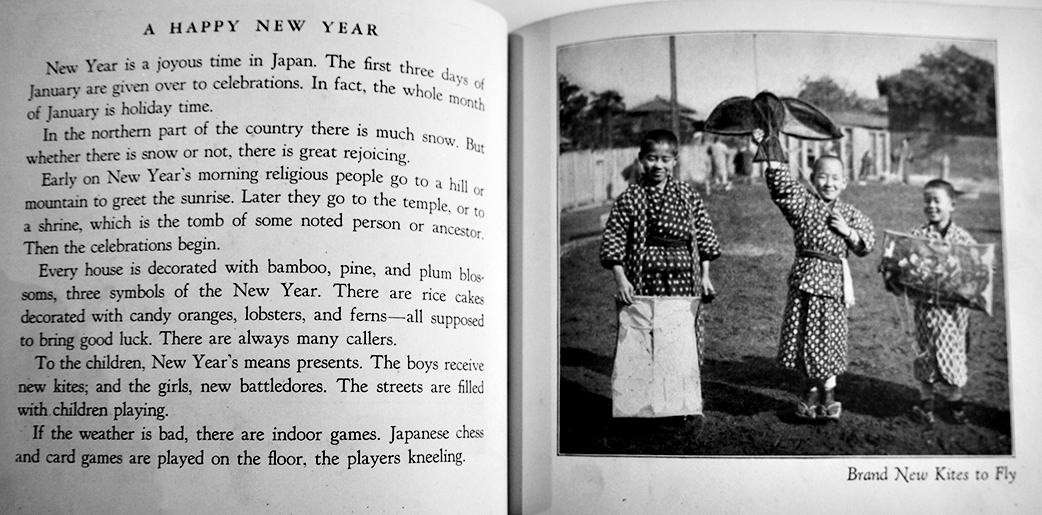 A HAPPY NEW YEAR

New Year is a joyous time in Japan. The first three days of January are given over to celebrations. In fact, the whole month of January is holiday time.

In the northern part of the country there is much snow. But whether there is snow or not, there is great rejoicing.

Early on New Year's morning religious people go to a hill or mountain to greet the sunrise. Later they go to the temple, or to a shrine, which is the tomb of some noted person or ancestor. Then the celebrations begin.

Every house is decorated with bamboo, pine, and plum blossoms, three symbols of the New Year. There are rice cakes decorated with candy oranges, lobsters, and ferns—all supposed to bring good luck. There are always many callers.

To the children, New Year's means presents. The boys receive new kites; and the girls, new battledores. The streets are filled with children playing.

If the weather is bad, there are indoor games. Japanese chess and card games are played on the floor, the players kneeling.

Brand New Kites to Fly